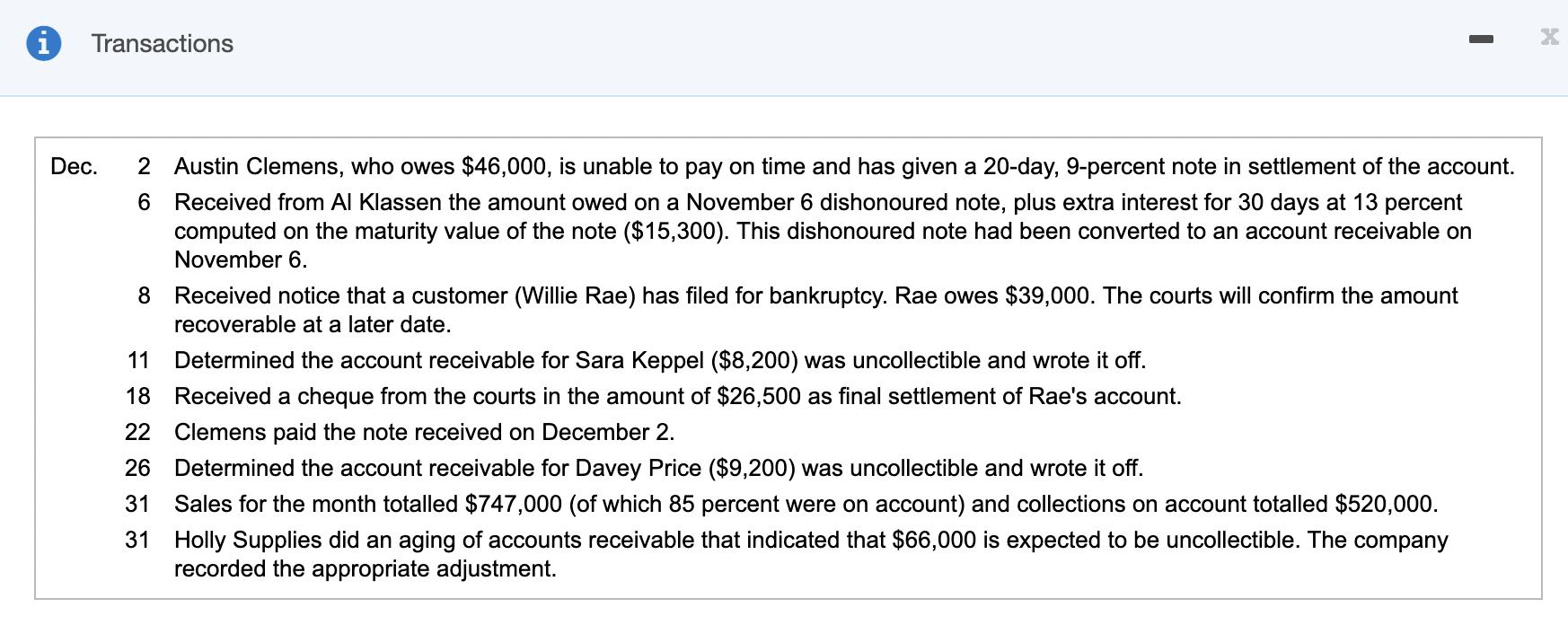 Transactions

| | | |
|---|---|---|
| Dec. | 2 | Austin Clemens, who owes \$46,000, is unable to pay on time and has given a 20-day, 9-percent note in settlement of the account. |
| | 6 | Received from Al Klassen the amount owed on a November 6 dishonoured note, plus extra interest for 30 days at 13 percent computed on the maturity value of the note (\$15,300). This dishonoured note had been converted to an account receivable on November 6. |
| | 8 | Received notice that a customer (Willie Rae) has filed for bankruptcy. Rae owes \$39,000. The courts will confirm the amount recoverable at a later date. |
| | 11 | Determined the account receivable for Sara Keppel (\$8,200) was uncollectible and wrote it off. |
| | 18 | Received a cheque from the courts in the amount of \$26,500 as final settlement of Rae's account. |
| | 22 | Clemens paid the note received on December 2. |
| | 26 | Determined the account receivable for Davey Price (\$9,200) was uncollectible and wrote it off. |
| | 31 | Sales for the month totalled \$747,000 (of which 85 percent were on account) and collections on account totalled \$520,000. |
| | 31 | Holly Supplies did an aging of accounts receivable that indicated that \$66,000 is expected to be uncollectible. The company recorded the appropriate adjustment. |